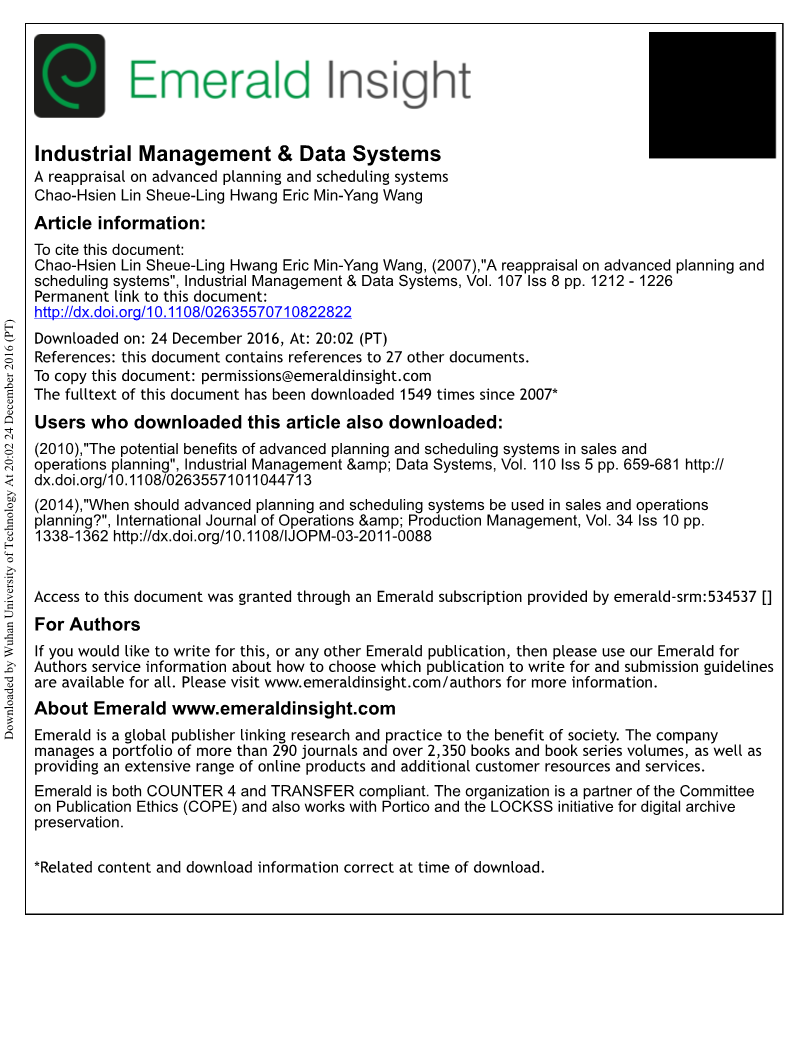 Emerald Insight

Industrial Management & Data Systems
A reappraisal on advanced planning and scheduling systems
Chao-Hsien Lin Sheue-Ling Hwang Eric Min-Yang Wang

Article information:
To cite this document:
Chao-Hsien Lin Sheue-Ling Hwang Eric Min-Yang Wang, (2007),"A reappraisal on advanced planning and scheduling systems", Industrial Management & Data Systems, Vol. 107 Iss 8 pp. 1212 - 1226
Permanent link to this document:
http://dx.doi.org/10.1108/02635570710822822

Downloaded on: 24 December 2016, At: 20:02 (PT)
References: this document contains references to 27 other documents.
To copy this document: permissions@emeraldinsight.com
The fulltext of this document has been downloaded 1549 times since 2007*

Users who downloaded this article also downloaded:
(2010),"The potential benefits of advanced planning and scheduling systems in sales and operations planning", Industrial Management &amp; Data Systems, Vol. 110 Iss 5 pp. 659-681 http://dx.doi.org/10.1108/02635571011044713

(2014),"When should advanced planning and scheduling systems be used in sales and operations planning?", International Journal of Operations &amp; Production Management, Vol. 34 Iss 10 pp. 1338-1362 http://dx.doi.org/10.1108/IJOPM-03-2011-0088

Access to this document was granted through an Emerald subscription provided by emerald-srm:534537 []

For Authors
If you would like to write for this, or any other Emerald publication, then please use our Emerald for Authors service information about how to choose which publication to write for and submission guidelines are available for all. Please visit www.emeraldinsight.com/authors for more information.

About Emerald www.emeraldinsight.com
Emerald is a global publisher linking research and practice to the benefit of society. The company manages a portfolio of more than 290 journals and over 2,350 books and book series volumes, as well as providing an extensive range of online products and additional customer resources and services.

Emerald is both COUNTER 4 and TRANSFER compliant. The organization is a partner of the Committee on Publication Ethics (COPE) and also works with Portico and the LOCKSS initiative for digital archive preservation.

*Related content and download information correct at time of download.

Downloaded by Wuhan University of Technology At 20:02 24 December 2016 (PT)